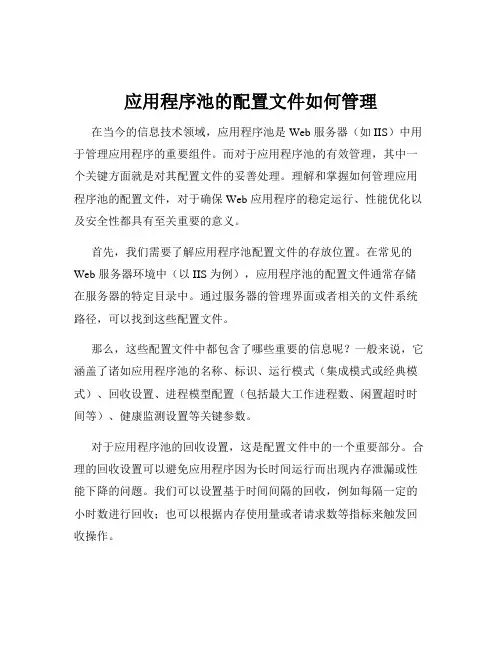 应用程序池的配置文件如何管理

在当今的信息技术领域，应用程序池是 Web 服务器（如 IIS）中用于管理应用程序的重要组件。而对于应用程序池的有效管理，其中一个关键方面就是对其配置文件的妥善处理。理解和掌握如何管理应用程序池的配置文件，对于确保 Web 应用程序的稳定运行、性能优化以及安全性都具有至关重要的意义。

首先，我们需要了解应用程序池配置文件的存放位置。在常见的 Web 服务器环境中（以 IIS 为例），应用程序池的配置文件通常存储在服务器的特定目录中。通过服务器的管理界面或者相关的文件系统路径，可以找到这些配置文件。

那么，这些配置文件中都包含了哪些重要的信息呢？一般来说，它涵盖了诸如应用程序池的名称、标识、运行模式（集成模式或经典模式）、回收设置、进程模型配置（包括最大工作进程数、闲置超时时间等）、健康监测设置等关键参数。

对于应用程序池的回收设置，这是配置文件中的一个重要部分。合理的回收设置可以避免应用程序因为长时间运行而出现内存泄漏或性能下降的问题。我们可以设置基于时间间隔的回收，例如每隔一定的小时数进行回收；也可以根据内存使用量或者请求数等指标来触发回收操作。